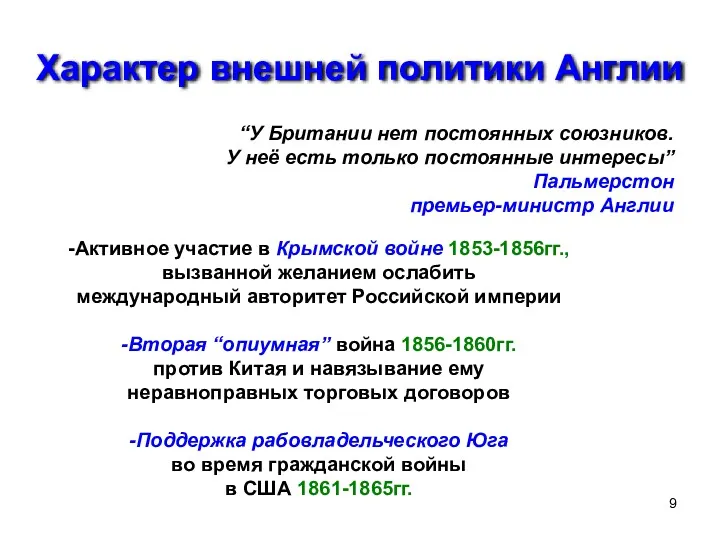 Характер внешней политики Англии

“У Британии нет постоянных союзников.
У неё есть только постоянные интересы”
Пальмерстон
премьер-министр Англии

-Активное участие в Крымской войне 1853-1856гг.,
вызванной желанием ослабить
международный авторитет Российской империи

-Вторая “опиумная” война 1856-1860гг.
против Китая и навязывание ему
неравноправных торговых договоров

-Поддержка рабовладельческого Юга
во время гражданской войны
в США 1861-1865гг.

9